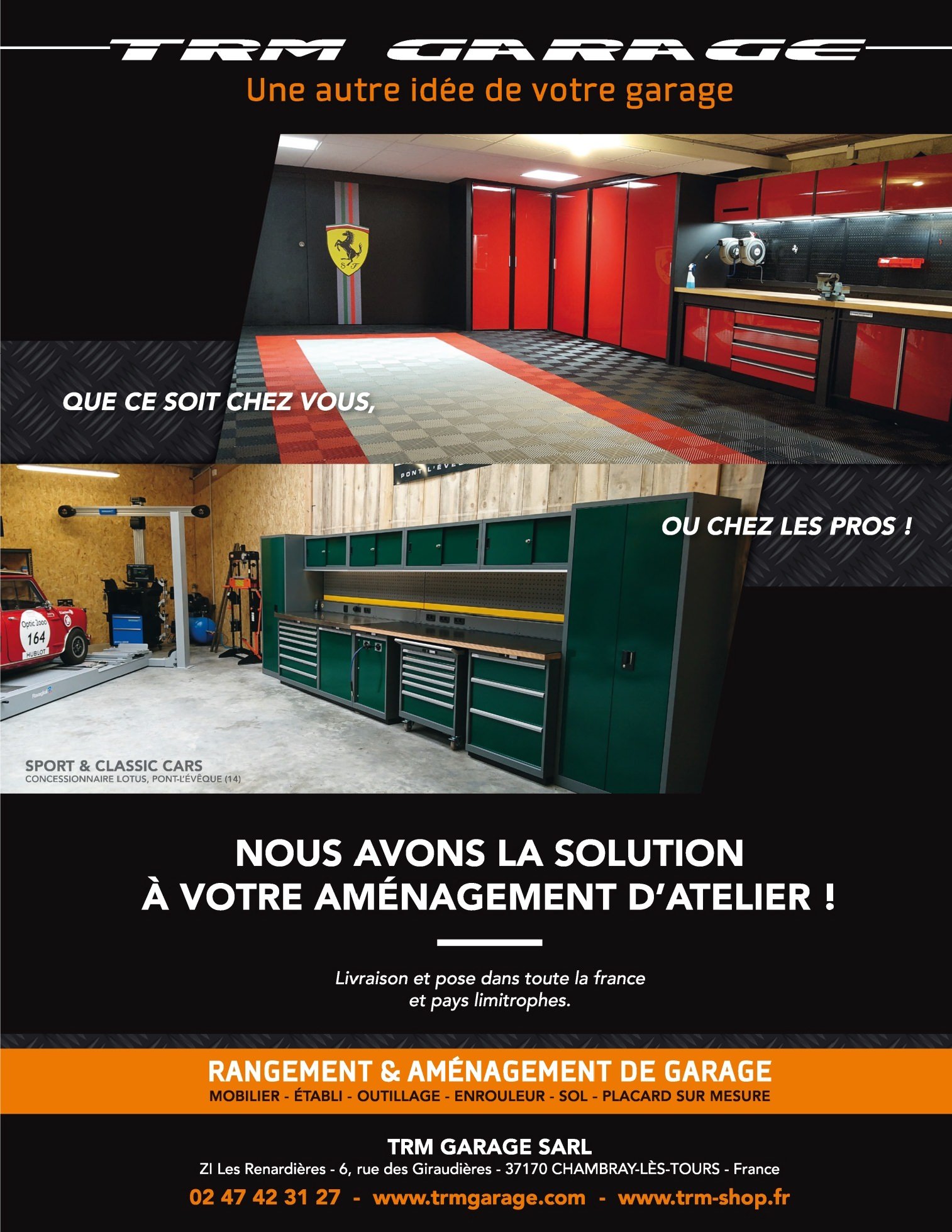 TRM GARAGE
Une autre idée de votre garage

QUE CE SOIT CHEZ VOUS,

OU CHEZ LES PROS !

SPORT & CLASSIC CARS
CONCESSIONNAIRE LOTUS, PONT-L'ÉVÊQUE (14)

NOUS AVONS LA SOLUTION
À VOTRE AMÉNAGEMENT D'ATELIER !

Livraison et pose dans toute la france
et pays limitrophes.

RANGEMENT & AMÉNAGEMENT DE GARAGE
MOBILIER - ÉTABLI - OUTILLAGE - ENROULEUR - SOL - PLACARD SUR MESURE

TRM GARAGE SARL
ZI Les Renardières - 6, rue des Giraudières - 37170 CHAMBRAY-LÈS-TOURS - France
02 47 42 31 27 - www.trmgarage.com - www.trm-shop.fr